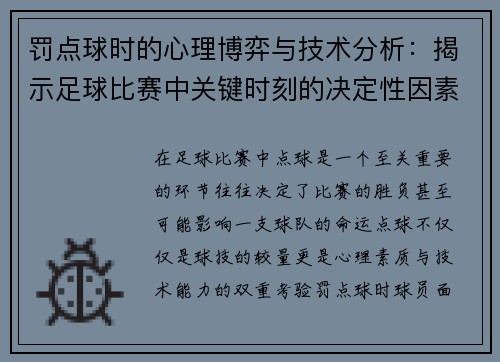 罚点球时的心理博弈与技术分析：揭示足球比赛中关键时刻的决定性因素

在足球比赛中点球是一个至关重要的环节往往决定了比赛的胜负甚至可能影响一支球队的命运点球不仅仅是球技的较量更是心理素质与技术能力的双重考验罚点球时球员面